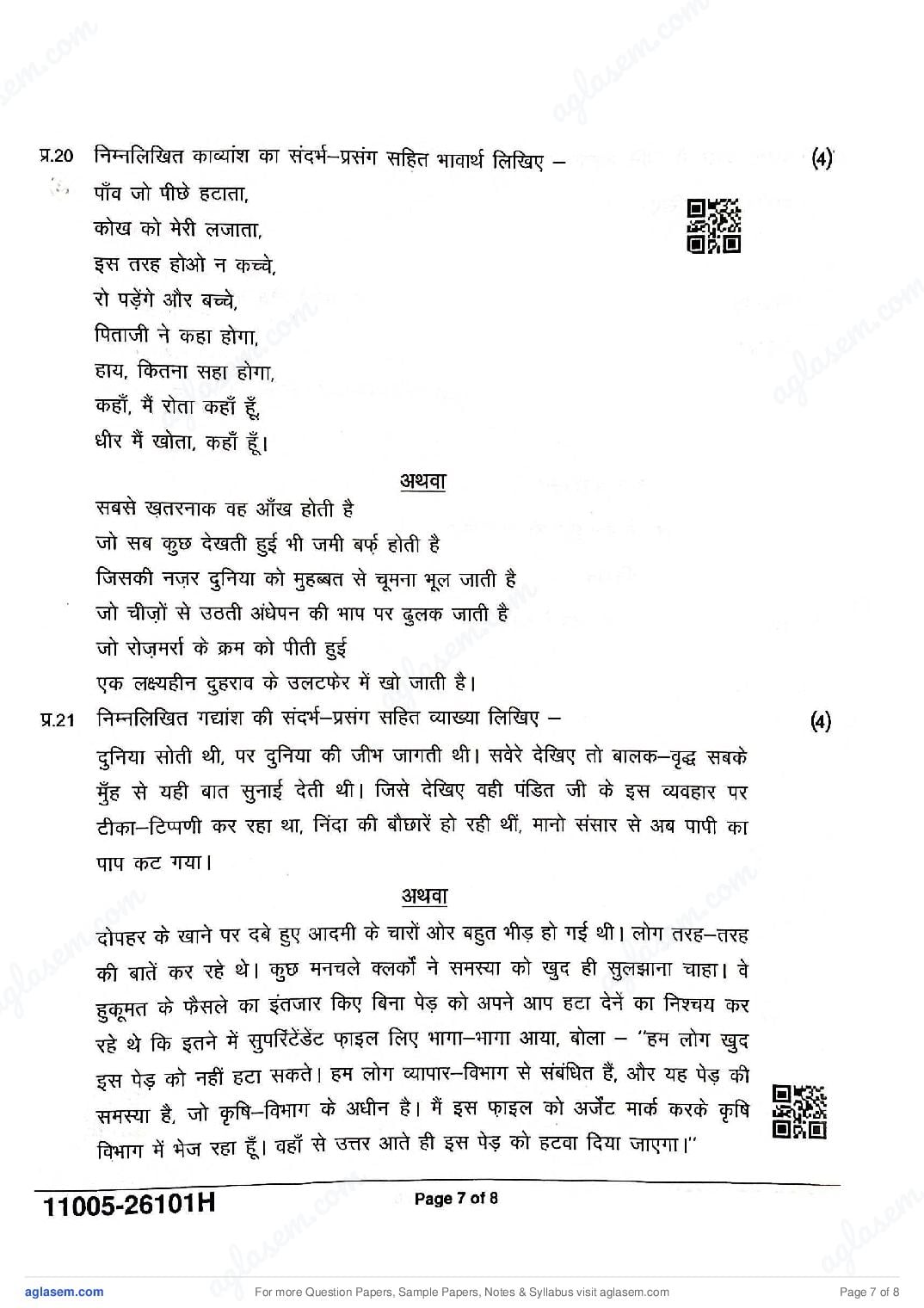 प्र.20 निम्नलिखित काव्यांश का संदर्भ–प्रसंग सहित भावार्थ लिखिए – (4)

पाँव जो पीछे हटाता,
कोख को मेरी लजाता,
इस तरह होओ न कच्चे,
रो पड़ेंगे और बच्चे,
पिताजी ने कहा होगा,
हाय, कितना सहा होगा,
कहाँ, मैं रोता कहाँ हूँ,
धीर मैं खोता, कहाँ हूँ।

अथवा

सबसे ख़तरनाक वह आँख होती है
जो सब कुछ देखती हुई भी जमी बर्फ़ होती है
जिसकी नज़र दुनिया को मुहब्बत से चूमना भूल जाती है
जो चीज़ों से उठती अंधेपन की भाप पर ढुलक जाती है
जो रोज़मर्रा के क्रम को पीती हुई
एक लक्ष्यहीन दुहराव के उलटफेर में खो जाती है।

प्र.21 निम्नलिखित गद्यांश की संदर्भ–प्रसंग सहित व्याख्या लिखिए – (4)

दुनिया सोती थी, पर दुनिया की जीभ जागती थी। सवेरे देखिए तो बालक–वृद्ध सबके मुँह से यही बात सुनाई देती थी। जिसे देखिए वही पंडित जी के इस व्यवहार पर टीका–टिप्पणी कर रहा था, निंदा की बौछारें हो रही थीं, मानो संसार से अब पापी का पाप कट गया।

अथवा

दोपहर के खाने पर दबे हुए आदमी के चारों ओर बहुत भीड़ हो गई थी। लोग तरह–तरह की बातें कर रहे थे। कुछ मनचले क्लर्कों ने समस्या को खुद ही सुलझाना चाहा। वे हुकूमत के फैसले का इंतजार किए बिना पेड़ को अपने आप हटा देने का निश्चय कर रहे थे कि इतने में सुपरिंटेंडेंट फ़ाइल लिए भागा–भागा आया, बोला – "हम लोग खुद इस पेड़ को नहीं हटा सकते। हम लोग व्यापार–विभाग से संबंधित हैं, और यह पेड़ की समस्या है, जो कृषि–विभाग के अधीन है। मैं इस फ़ाइल को अर्जेंट मार्क करके कृषि विभाग में भेज रहा हूँ। वहाँ से उत्तर आते ही इस पेड़ को हटवा दिया जाएगा।"

11005-26101H Page 7 of 8

aglasem.com For more Question Papers, Sample Papers, Notes & Syllabus visit aglasem.com Page 7 of 8